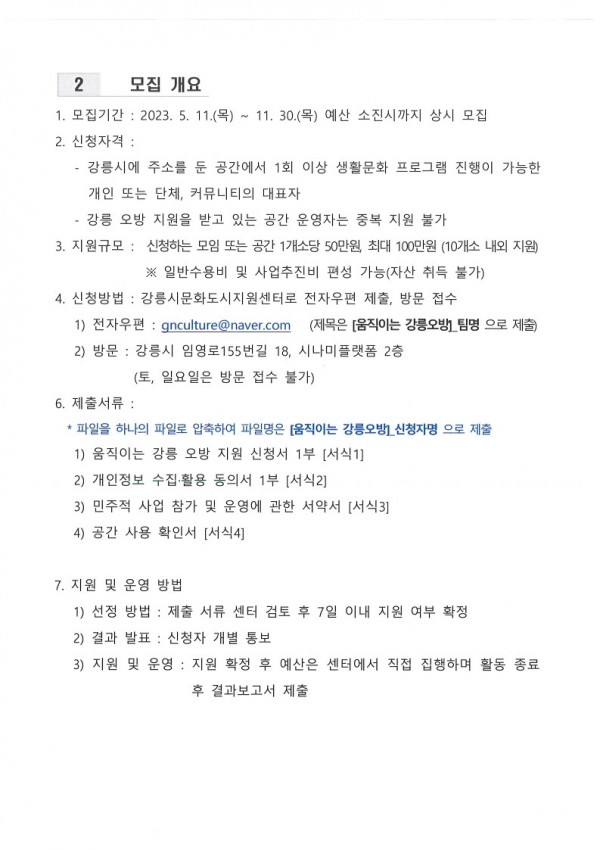 2 모집 개요

1. 모집기간 : 2023. 5. 11.(목) ~ 11. 30.(목) 예산 소진시까지 상시 모집

2. 신청자격 :

- 강릉시에 주소를 둔 공간에서 1회 이상 생활문화 프로그램 진행이 가능한 개인 또는 단체, 커뮤니티의 대표자

- 강릉 오방 지원을 받고 있는 공간 운영자는 중복 지원 불가

3. 지원규모 : 신청하는 모임 또는 공간 1개소당 50만원, 최대 100만원 (10개소 내외 지원)

※ 일반수용비 및 사업추진비 편성 가능(자산 취득 불가)

4. 신청방법 : 강릉시문화도시지원센터로 전자우편 제출, 방문 접수

1) 전자우편 : gnculture@naver.com (제목은 [움직이는 강릉오방]_팀명 으로 제출)

2) 방문 : 강릉시 임영로155번길 18, 시나미플랫폼 2층

(토, 일요일은 방문 접수 불가)

6. 제출서류 :

* 파일을 하나의 파일로 압축하여 파일명은 [움직이는 강릉오방]_신청자명 으로 제출

1) 움직이는 강릉 오방 지원 신청서 1부 [서식1]

2) 개인정보 수집·활용 동의서 1부 [서식2]

3) 민주적 사업 참가 및 운영에 관한 서약서 [서식3]

4) 공간 사용 확인서 [서식4]

7. 지원 및 운영 방법

1) 선정 방법 : 제출 서류 센터 검토 후 7일 이내 지원 여부 확정

2) 결과 발표 : 신청자 개별 통보

3) 지원 및 운영 : 지원 확정 후 예산은 센터에서 직접 집행하며 활동 종료 후 결과보고서 제출